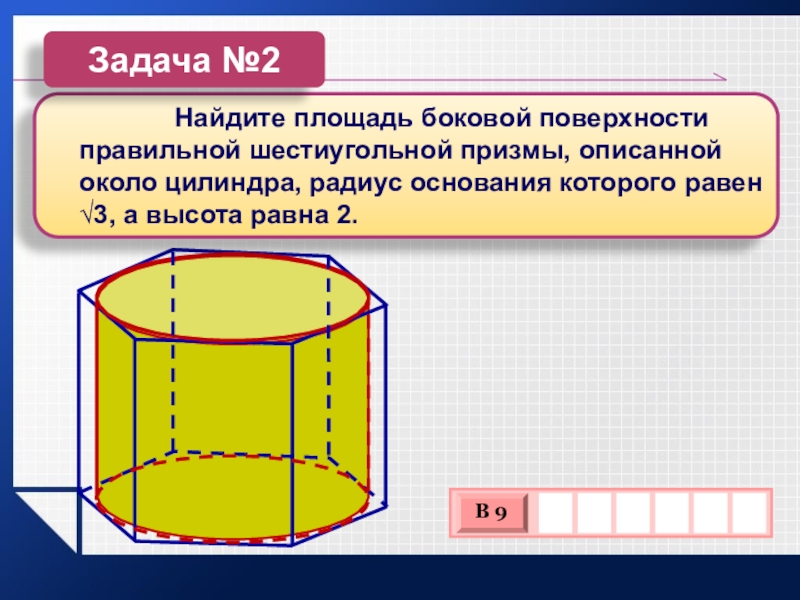 Задача №2

Найдите площадь боковой поверхности правильной шестиугольной призмы, описанной около цилиндра, радиус основания которого равен $\sqrt{3}$, а высота равна 2.

В 9